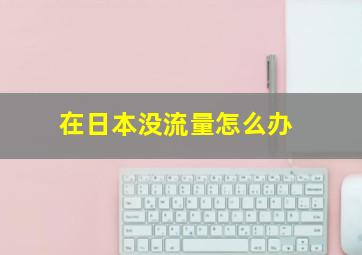 在日本没流量怎么办